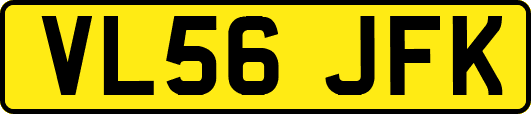 VL56 JFK